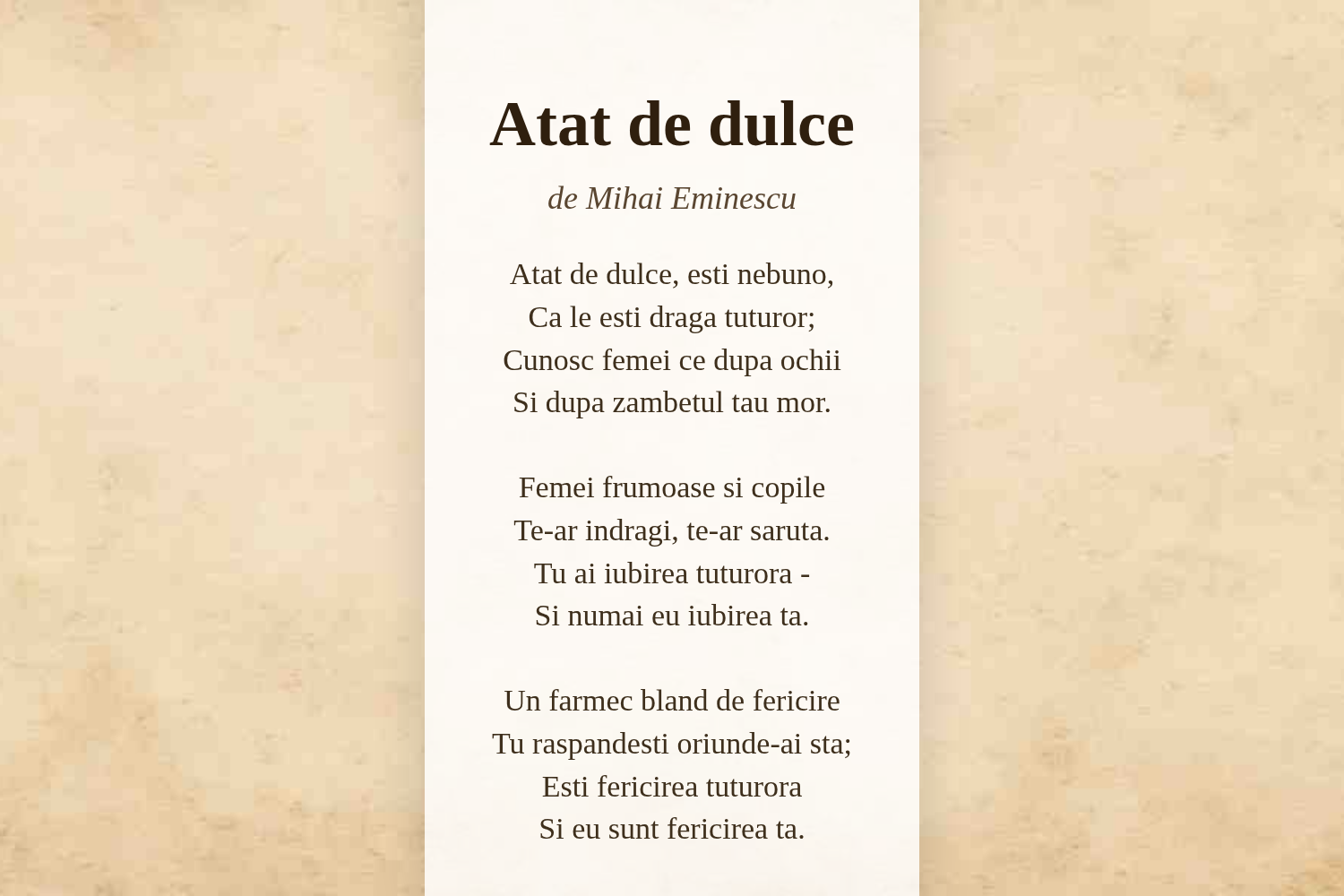 Atat de dulce

de Mihai Eminescu

Atat de dulce, esti nebuno,
Ca le esti draga tuturor;
Cunosc femei ce dupa ochii
Si dupa zambetul tau mor.

Femei frumoase si copile
Te-ar indragi, te-ar saruta.
Tu ai iubirea tuturora -
Si numai eu iubirea ta.

Un farmec bland de fericire
Tu raspandesti oriunde-ai sta;
Esti fericirea tuturora
Si eu sunt fericirea ta.